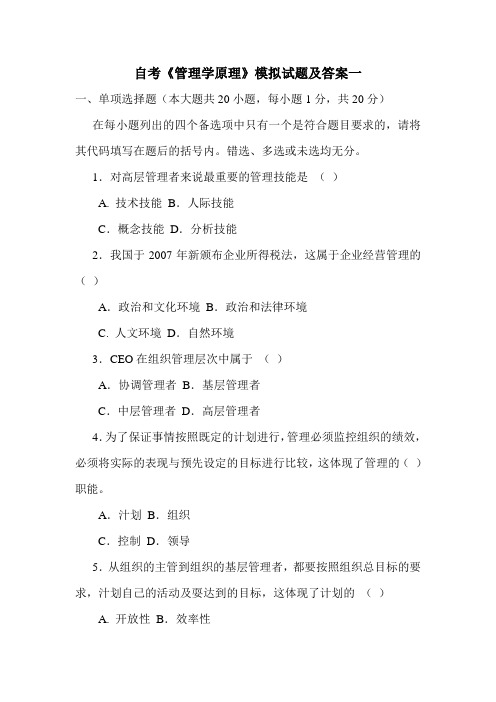 自考《管理学原理》模拟试题及答案一

一、单项选择题（本大题共 20 小题，每小题 1 分，共 20 分）

在每小题列出的四个备选项中只有一个是符合题目要求的，请将其代码填写在题后的括号内。错选、多选或未选均无分。

1．对高层管理者来说最重要的管理技能是 （ ）

A. 技术技能 B．人际技能

C．概念技能 D．分析技能

2．我国于 2007 年新颁布企业所得税法，这属于企业经营管理的（ ）

A．政治和文化环境 B．政治和法律环境

C. 人文环境 D．自然环境

3．CEO 在组织管理层次中属于 （ ）

A．协调管理者 B．基层管理者

C．中层管理者 D．高层管理者

4. 为了保证事情按照既定的计划进行，管理必须监控组织的绩效，必须将实际的表现与预先设定的目标进行比较，这体现了管理的（ ）职能。

A．计划 B．组织

C．控制 D．领导

5．从组织的主管到组织的基层管理者，都要按照组织总目标的要求，计划自己的活动及要达到的目标，这体现了计划的 （ ）

A. 开放性 B．效率性